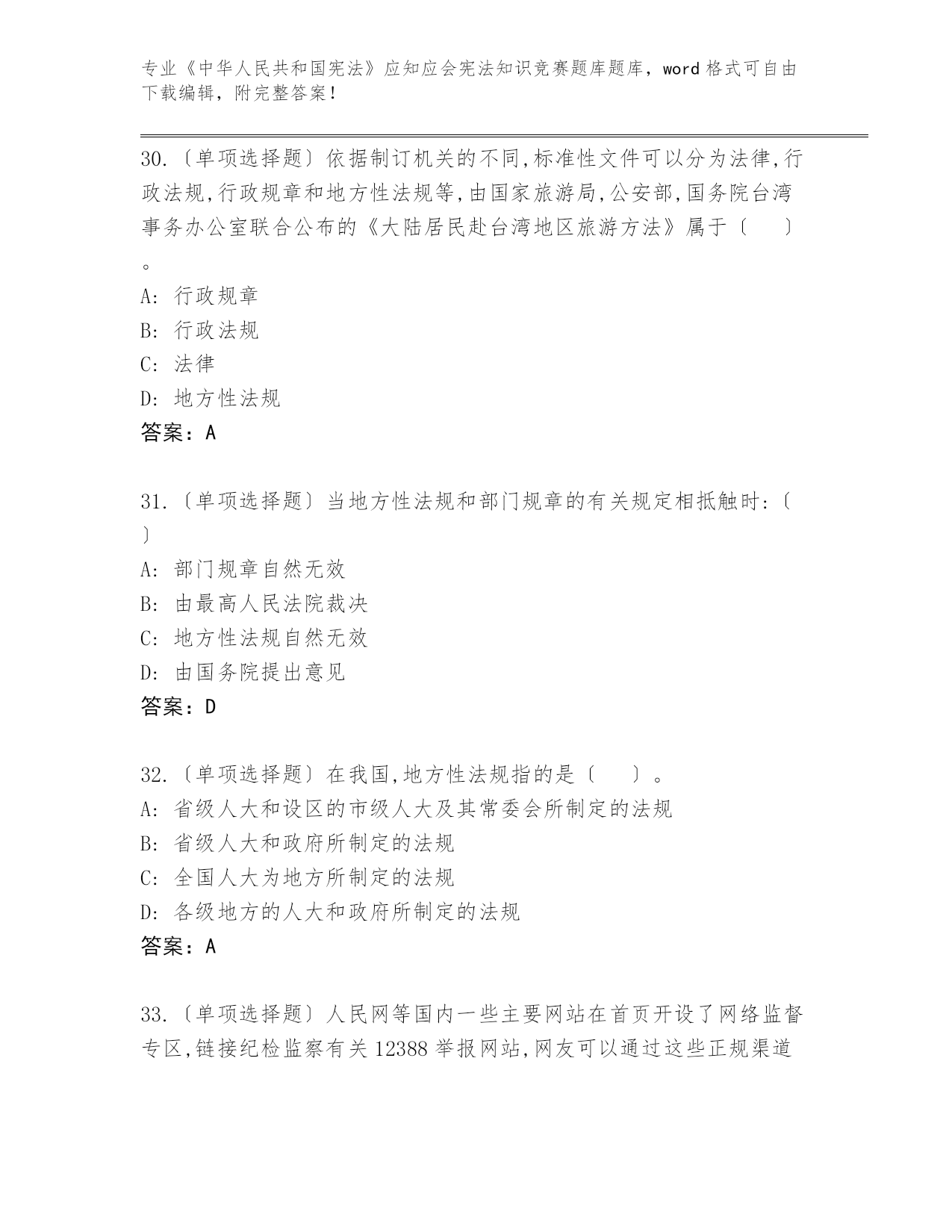 专业《中华人民共和国宪法》应知应会宪法知识竞赛题库题库，word 格式可自由下载编辑，附完整答案！

30.〔单项选择题〕依据制订机关的不同,标准性文件可以分为法律,行政法规,行政规章和地方性法规等,由国家旅游局,公安部,国务院台湾事务办公室联合公布的《大陆居民赴台湾地区旅游方法》属于〔　　〕。
A: 行政规章
B: 行政法规
C: 法律
D: 地方性法规
答案：A

31.〔单项选择题〕当地方性法规和部门规章的有关规定相抵触时:〔　〕
A: 部门规章自然无效
B: 由最高人民法院裁决
C: 地方性法规自然无效
D: 由国务院提出意见
答案：D

32.〔单项选择题〕在我国,地方性法规指的是〔　　〕。
A: 省级人大和设区的市级人大及其常委会所制定的法规
B: 省级人大和政府所制定的法规
C: 全国人大为地方所制定的法规
D: 各级地方的人大和政府所制定的法规
答案：A

33.〔单项选择题〕人民网等国内一些主要网站在首页开设了网络监督专区,链接纪检监察有关 12388 举报网站,网友可以通过这些正规渠道